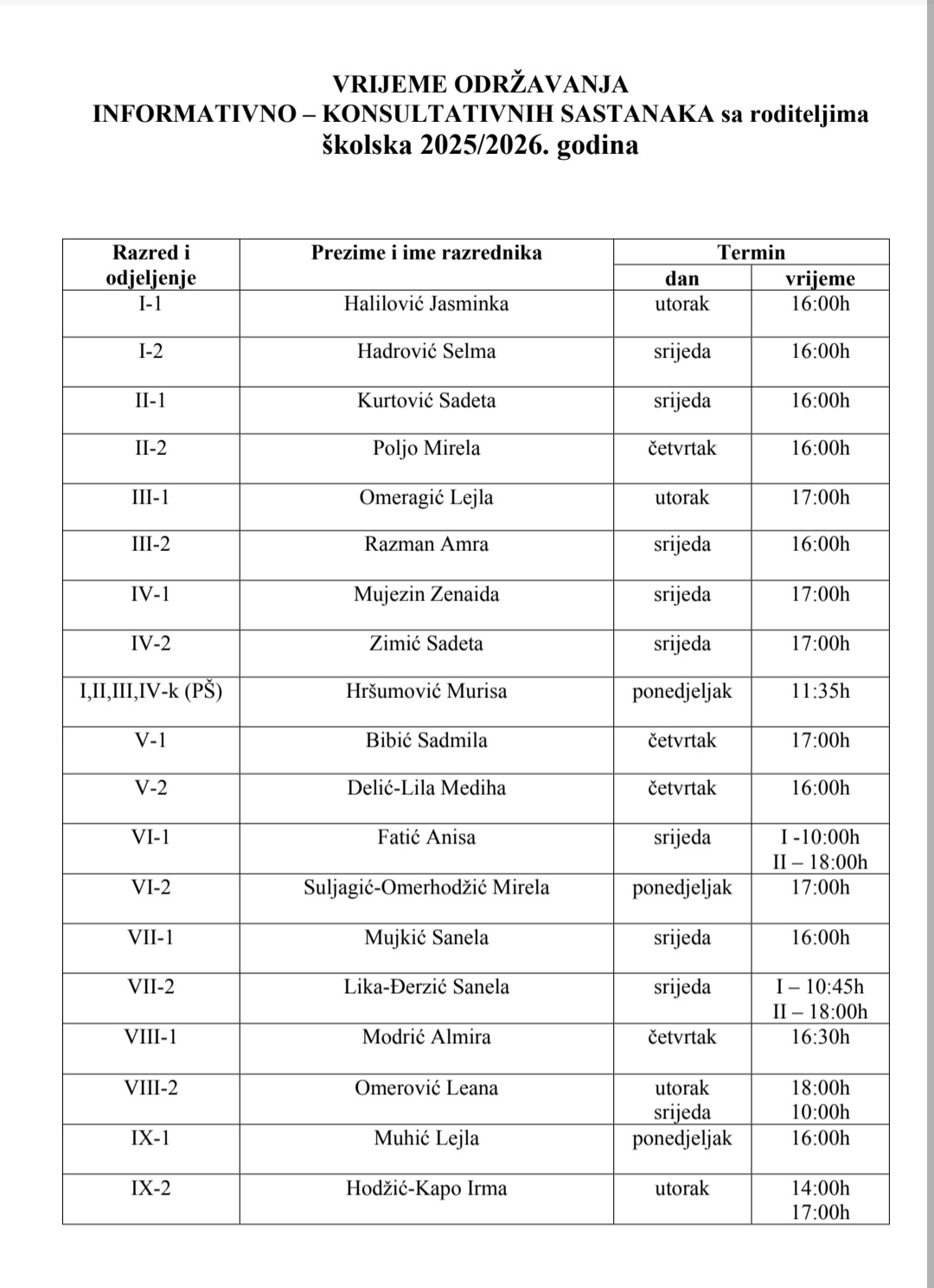 VRIJEME ODRŽAVANJA
INFORMATIVNO – KONSULTATIVNIH SASTANAKA sa roditeljima
školska 2025/2026. godina

| Razred i odjeljenje | Prezime i ime razrednika | Termin dan | Termin vrijeme |
|---|---|---|---|
| I-1 | Halilović Jasminka | utorak | 16:00h |
| I-2 | Hadrović Selma | srijeda | 16:00h |
| II-1 | Kurtović Sadeta | srijeda | 16:00h |
| II-2 | Poljo Mirela | četvrtak | 16:00h |
| III-1 | Omeragić Lejla | utorak | 17:00h |
| III-2 | Razman Amra | srijeda | 16:00h |
| IV-1 | Mujezin Zenaida | srijeda | 17:00h |
| IV-2 | Zimić Sadeta | srijeda | 17:00h |
| I,II,III,IV-k (PŠ) | Hršumović Murisa | ponedjeljak | 11:35h |
| V-1 | Bibić Sadmila | četvrtak | 17:00h |
| V-2 | Delić-Lila Mediha | četvrtak | 16:00h |
| VI-1 | Fatić Anisa | srijeda | I -10:00h II – 18:00h |
| VI-2 | Suljagić-Omerhodžić Mirela | ponedjeljak | 17:00h |
| VII-1 | Mujkić Sanela | srijeda | 16:00h |
| VII-2 | Lika-Đerzić Sanela | srijeda | I – 10:45h II – 18:00h |
| VIII-1 | Modrić Almira | četvrtak | 16:30h |
| VIII-2 | Omerović Leana | utorak srijeda | 18:00h 10:00h |
| IX-1 | Muhić Lejla | ponedjeljak | 16:00h |
| IX-2 | Hodžić-Kapo Irma | utorak | 14:00h 17:00h |